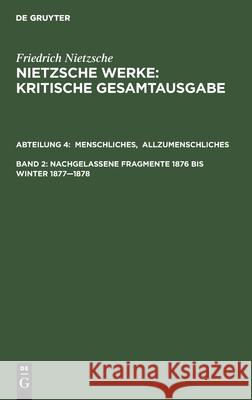 DE GRUYTER

Friedrich Nietzsche
NIETZSCHE WERKE: KRITISCHE GESAMTAUSGABE

ABTEILUNG 4: MENSCHLICHES, ALLZUMENSCHLICHES

BAND 2: NACHGELASSENE FRAGMENTE 1876 BIS WINTER 1877—1878

DE G

Kraina Książek